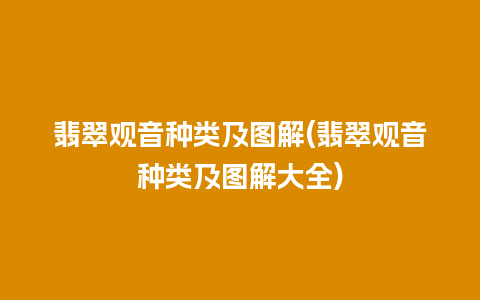 翡翠观音种类及图解(翡翠观音种类及图解大全)